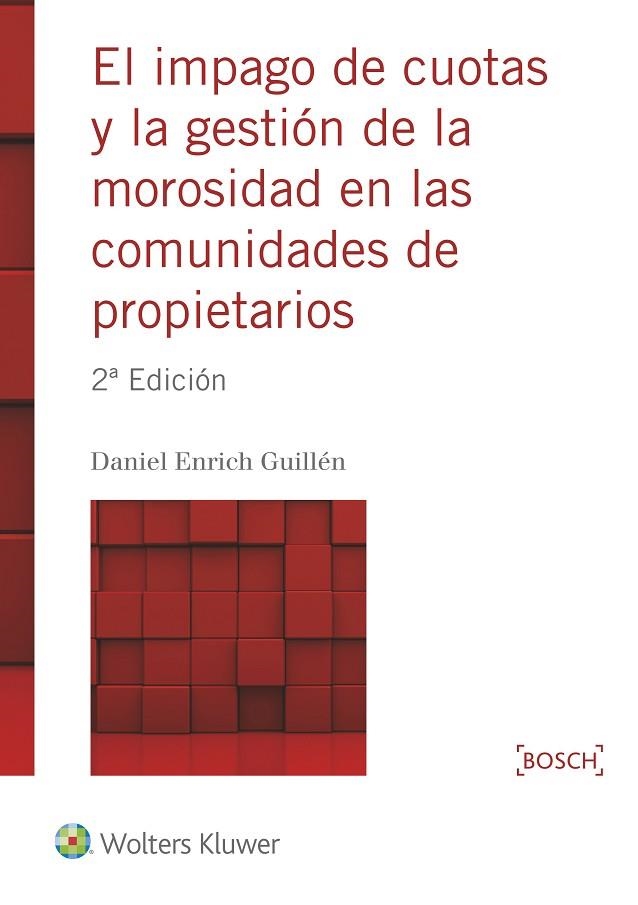 El impago de cuotas y la gestión de la morosidad en las comunidades de propietarios

2ª Edición

Daniel Enrich Guillén

BOSCH

Wolters Kluwer